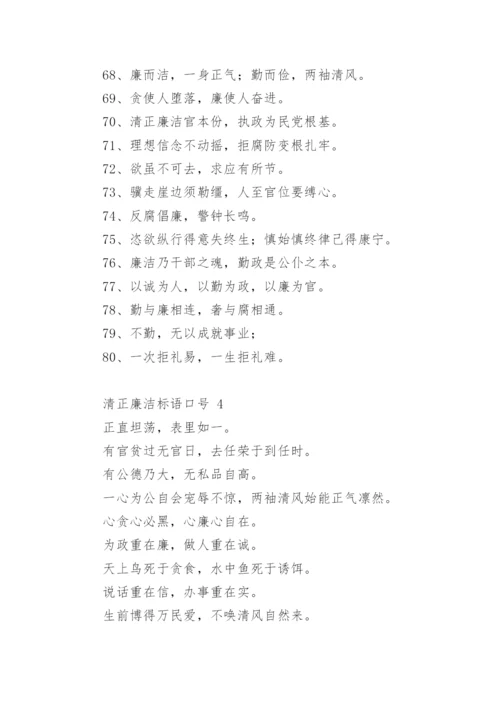 68、廉而洁，一身正气；勤而俭，两袖清风。
69、贪使人堕落，廉使人奋进。
70、清正廉洁官本份，执政为民党根基。
71、理想信念不动摇，拒腐防变根扎牢。
72、欲虽不可去，求应有所节。
73、骥走崖边须勒缰，人至官位要缚心。
74、反腐倡廉，警钟长鸣。
75、恣欲纵行得意失终生；慎始慎终律己得康宁。
76、廉洁乃干部之魂，勤政是公仆之本。
77、以诚为人，以勤为政，以廉为官。
78、勤与廉相连，奢与腐相通。
79、不勤，无以成就事业；
80、一次拒礼易，一生拒礼难。

清正廉洁标语口号 4
正直坦荡，表里如一。
有官贫过无官日，去任荣于到任时。
有公德乃大，无私品自高。
一心为公自会宠辱不惊，两袖清风始能正气凛然。
心贪心必黑，心廉心自在。
为政重在廉，做人重在诚。
天上鸟死于贪食，水中鱼死于诱饵。
说话重在信，办事重在实。
生前博得万民爱，不唤清风自然来。